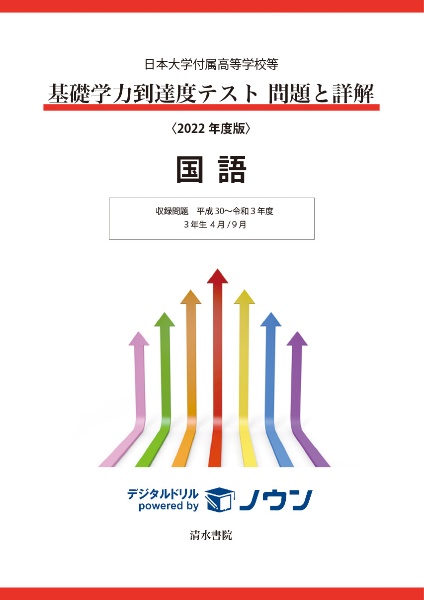 日本大学付属高等学校等

基礎学力到達度テスト 問題と詳解

〈2022 年度版〉

国 語

収録問題　平成 30～令和 3 年度
3 年生 4 月 / 9 月

デジタルドリル
powered by ノウン

清水書院